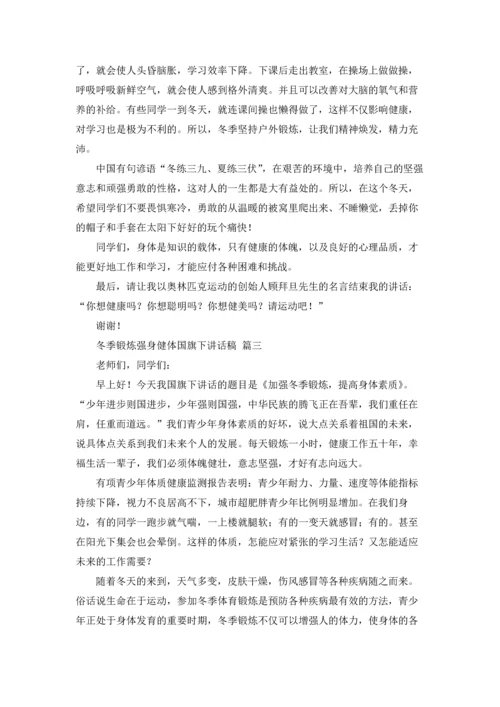 了，就会使人头昏脑胀，学习效率下降。下课后走出教室，在操场上做做操，呼吸呼吸新鲜空气，就会使人感到格外清爽。并且可以改善对大脑的氧气和营养的补给。有些同学一到冬天，就连课间操也懒得做了，这样不仅影响健康，对学习也是极为不利的。所以，冬季坚持户外锻炼，让我们精神焕发，精力充沛。

中国有句谚语“冬练三九、夏练三伏”，在艰苦的环境中，培养自己的坚强意志和顽强勇敢的性格，这对人的一生都是大有益处的。所以，在这个冬天，希望同学们不要畏惧寒冷，勇敢的从温暖的被窝里爬出来、不睡懒觉，丢掉你的帽子和手套在太阳下好好的玩个痛快！

同学们，身体是知识的载体，只有健康的体魄，以及良好的心理品质，才能更好地工作和学习，才能应付各种困难和挑战。

最后，请让我以奥林匹克运动的创始人顾拜旦先生的名言结束我的讲话：“你想健康吗？你想聪明吗？你想健美吗？请运动吧！”

谢谢！

冬季锻炼强身健体国旗下讲话稿 篇三

老师们，同学们：

早上好！今天我国旗下讲话的题目是《加强冬季锻炼，提高身体素质》。“少年进步则国进步，少年强则国强，中华民族的腾飞正在吾辈，我们重任在肩，任重而道远。”我们青少年身体素质的好坏，说大点关系着祖国的未来，说具体点关系到我们未来个人的发展。每天锻炼一小时，健康工作五十年，幸福生活一辈子，我们必须体魄健壮，意志坚强，才好有志向远大。

有项青少年体质健康监测报告表明：青少年耐力、力量、速度等体能指标持续下降，视力不良居高不下，城市超肥胖青少年比例明显增加。在我们身边，有的同学一跑步就气喘，一上楼就腿软；有的一变天就感冒；有的。甚至在阳光下集会也会晕倒。这样的体质，怎能应对紧张的学习生活？又怎能适应未来的工作需要？

随着冬天的来到，天气多变，皮肤干燥，伤风感冒等各种疾病随之而来。俗话说生命在于运动，参加冬季体育锻炼是预防各种疾病最有效的方法，青少年正处于身体发育的重要时期，冬季锻炼不仅可以增强人的体力，使身体的各